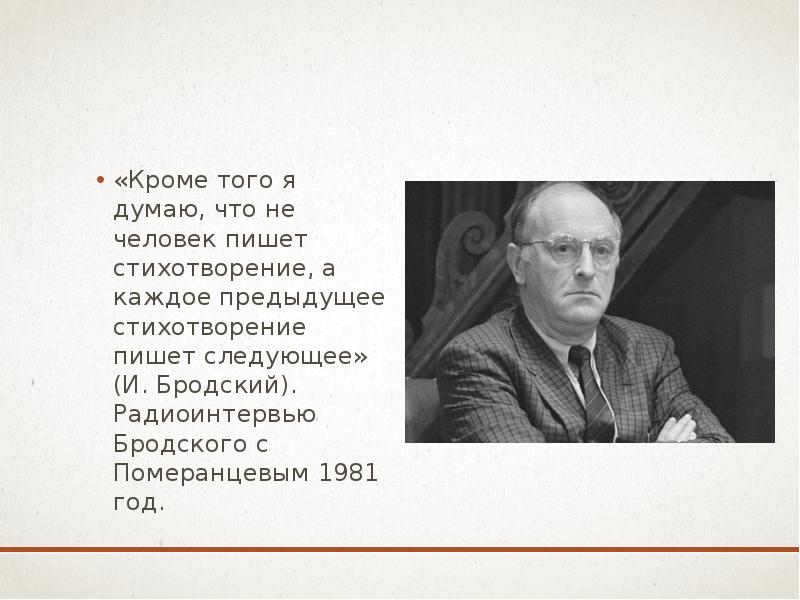 • «Кроме того я думаю, что не человек пишет стихотворение, а каждое предыдущее стихотворение пишет следующее» (И. Бродский). Радиоинтервью Бродского с Померанцевым 1981 год.